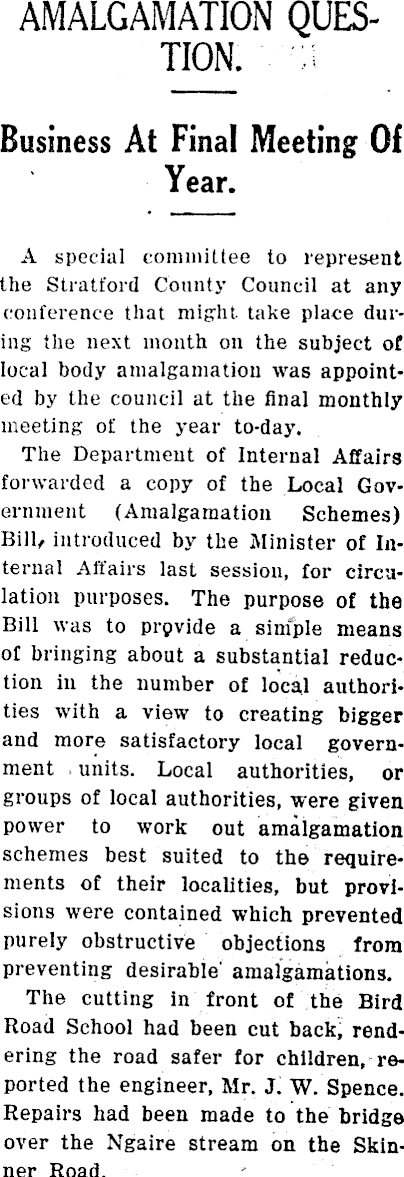 AMALGAMATION QUESTION.

Business At Final Meeting Of Year.

A special committee to represent the Stratford County Council at any conference that might take place during the next month on the subject of local body amalgamation was appointed by the council at the final monthly meeting of the year to-day.

The Department of Internal Affairs forwarded a copy of the Local Government (Amalgamation Schemes) Bill, introduced by the Minister of Internal Affairs last session, for circulation purposes. The purpose of the Bill was to provide a simple means of bringing about a substantial reduction in the number of local authorities with a view to creating bigger and more satisfactory local government units. Local authorities, or groups of local authorities, were given power to work out amalgamation schemes best suited to the requirements of their localities, but provisions were contained which prevented purely obstructive objections from preventing desirable amalgamations.

The cutting in front of the Bird Road School had been cut back, rendering the road safer for children, reported the engineer, Mr. J. W. Spence. Repairs had been made to the bridge over the Ngaire stream on the Skinner Road.